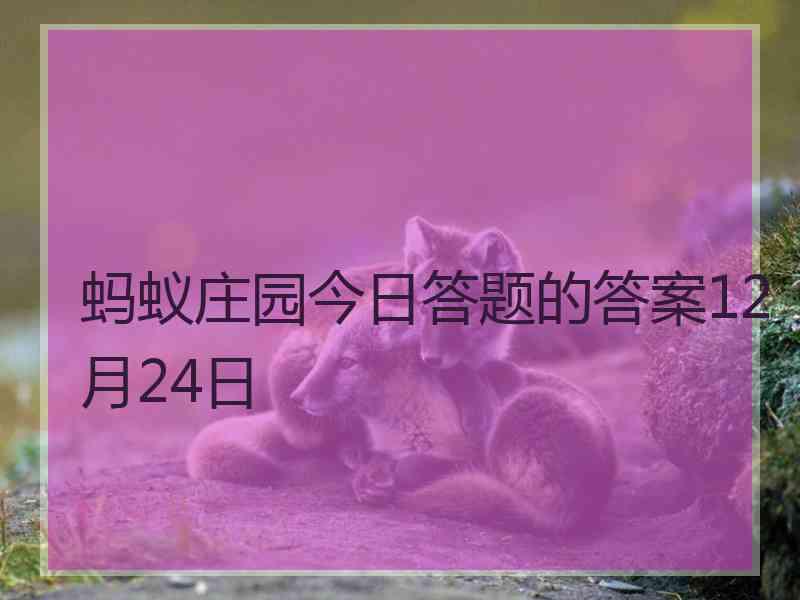 蚂蚁庄园今日答题的答案12月24日